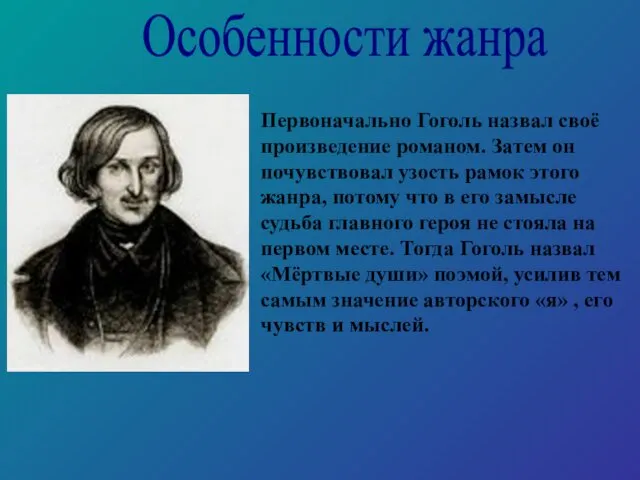 Особенности жанра

Первоначально Гоголь назвал своё произведение романом. Затем он почувствовал узость рамок этого жанра, потому что в его замысле судьба главного героя не стояла на первом месте. Тогда Гоголь назвал «Мёртвые души» поэмой, усилив тем самым значение авторского «я» , его чувств и мыслей.